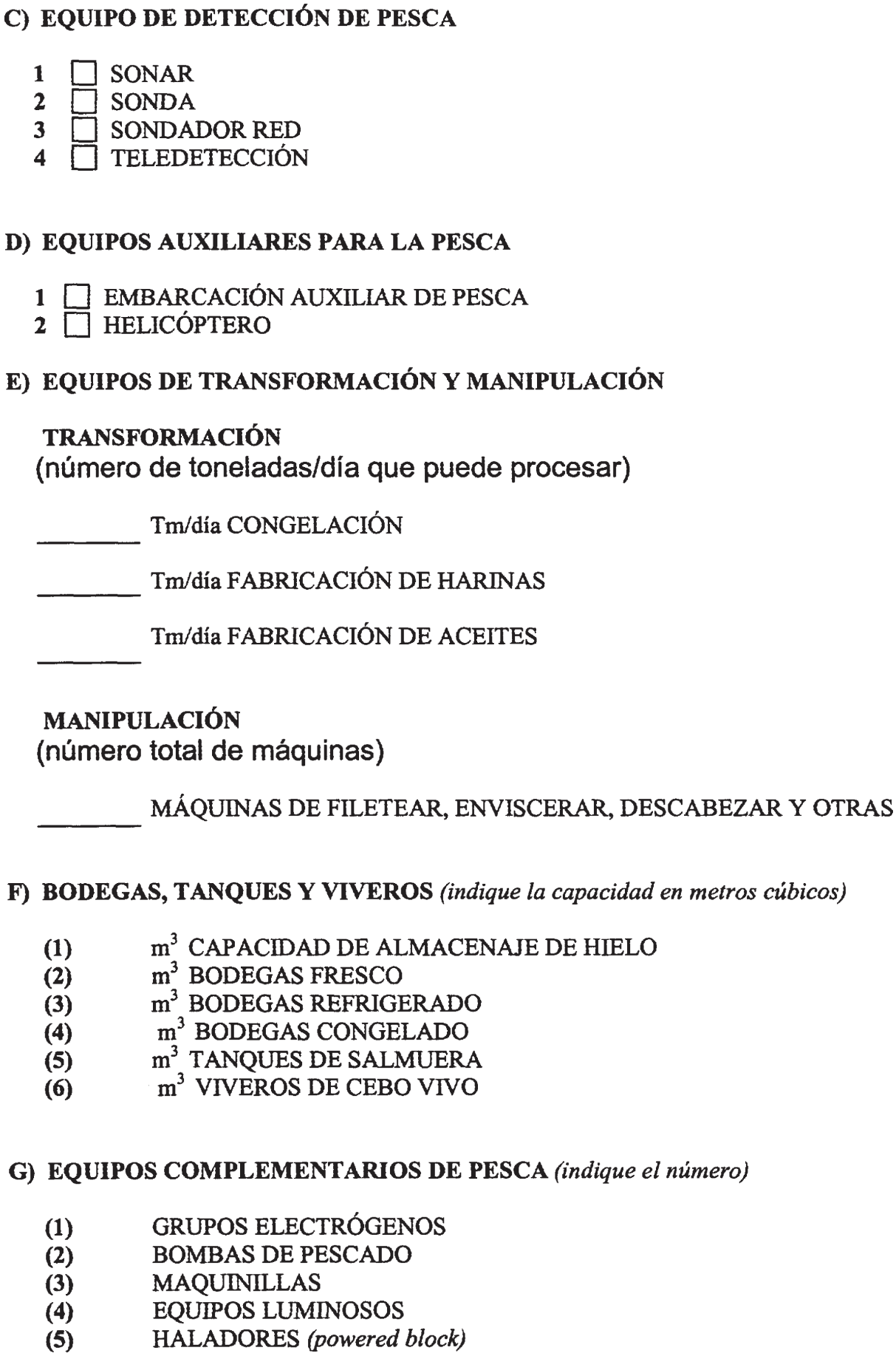 C) EQUIPO DE DETECCIÓN DE PESCA

1 ☐ SONAR
2 ☐ SONDA
3 ☐ SONDADOR RED
4 ☐ TELEDETECCIÓN

D) EQUIPOS AUXILIARES PARA LA PESCA

1 ☐ EMBARCACIÓN AUXILIAR DE PESCA
2 ☐ HELICÓPTERO

E) EQUIPOS DE TRANSFORMACIÓN Y MANIPULACIÓN

TRANSFORMACIÓN
(número de toneladas/día que puede procesar)

_______ Tm/día CONGELACIÓN

_______ Tm/día FABRICACIÓN DE HARINAS

_______ Tm/día FABRICACIÓN DE ACEITES

MANIPULACIÓN
(número total de máquinas)

_______ MÁQUINAS DE FILETEAR, ENVISCERAR, DESCABEZAR Y OTRAS

F) BODEGAS, TANQUES Y VIVEROS (indique la capacidad en metros cúbicos)

(1) $m^3$ CAPACIDAD DE ALMACENAJE DE HIELO
(2) $m^3$ BODEGAS FRESCO
(3) $m^3$ BODEGAS REFRIGERADO
(4) $m^3$ BODEGAS CONGELADO
(5) $m^3$ TANQUES DE SALMUERA
(6) $m^3$ VIVEROS DE CEBO VIVO

G) EQUIPOS COMPLEMENTARIOS DE PESCA (indique el número)

(1) GRUPOS ELECTRÓGENOS
(2) BOMBAS DE PESCADO
(3) MAQUINILLAS
(4) EQUIPOS LUMINOSOS
(5) HALADORES (powered block)